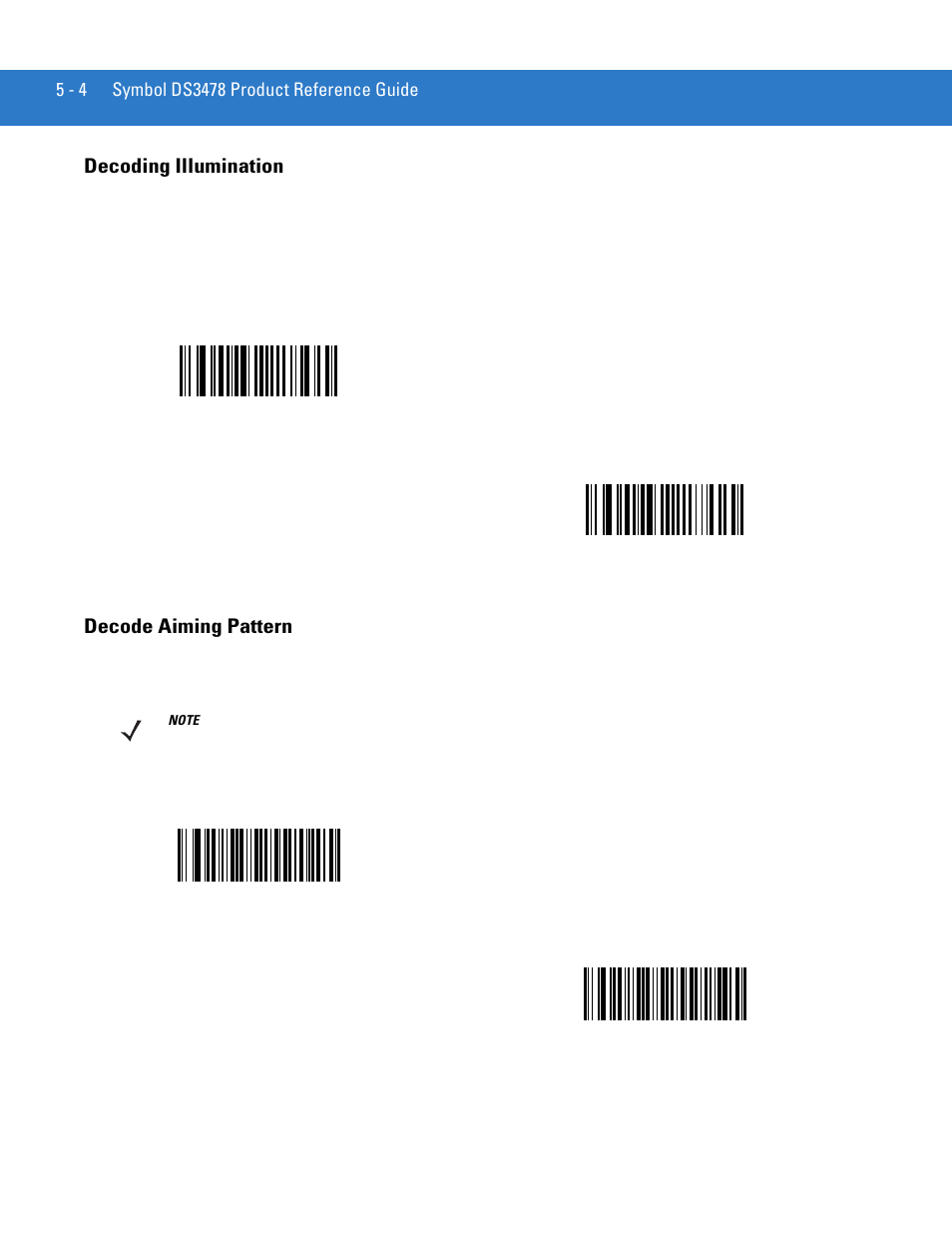 5 - 4 Symbol DS3478 Product Reference Guide

Decoding Illumination

Decode Aiming Pattern

NOTE